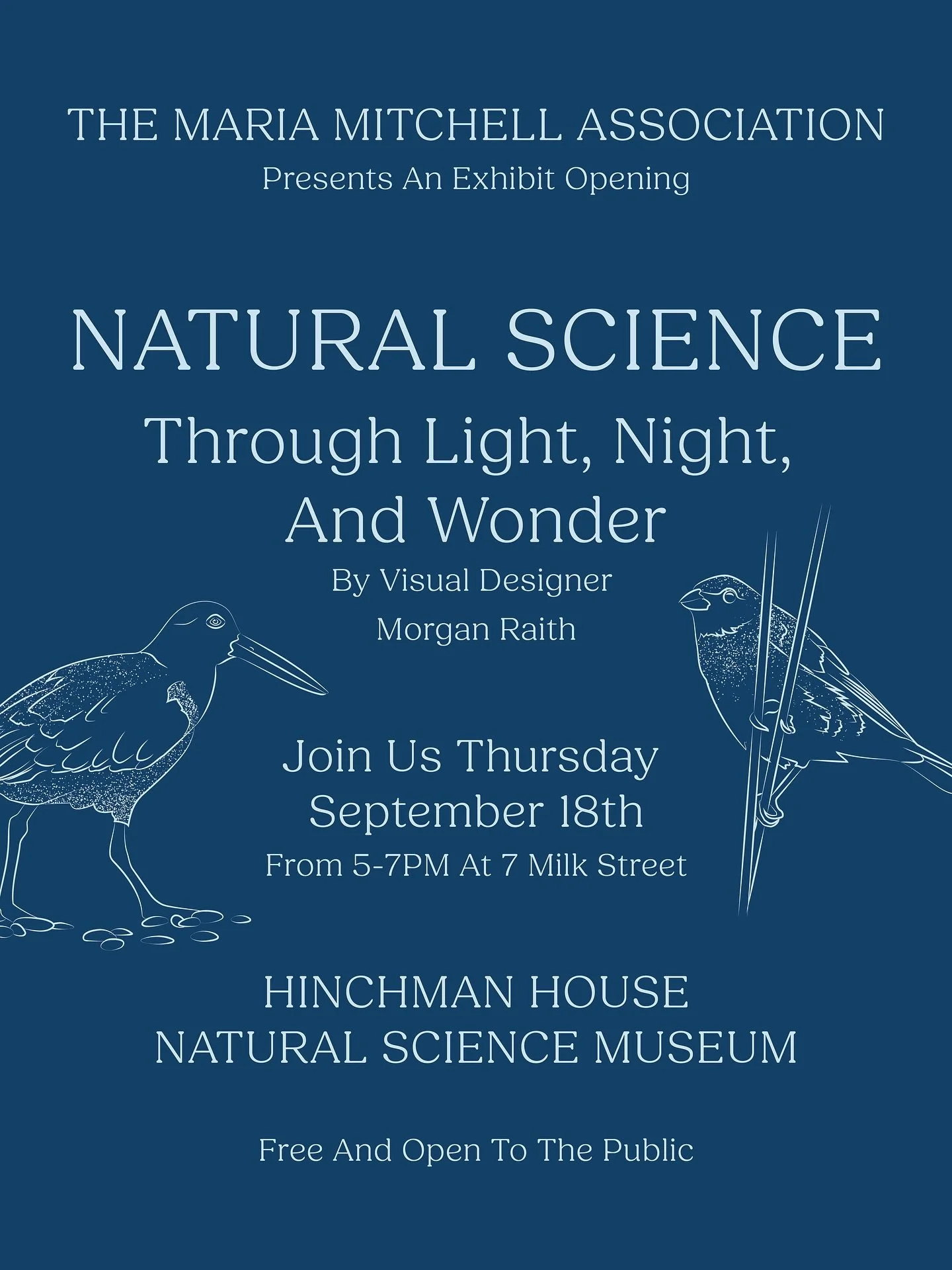 THE MARIA MITCHELL ASSOCIATION
Presents An Exhibit Opening

NATURAL SCIENCE
Through Light, Night, And Wonder
By Visual Designer
Morgan Raith

Join Us Thursday
September 18th
From 5-7PM At 7 Milk Street

HINCHMAN HOUSE
NATURAL SCIENCE MUSEUM

Free And Open To The Public